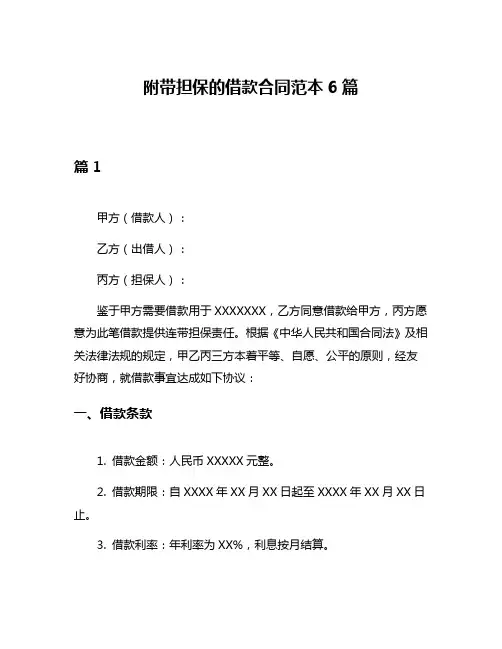 附带担保的借款合同范本 6 篇

篇 1

甲方（借款人）：

乙方（出借人）：

丙方（担保人）：

鉴于甲方需要借款用于 XXXXXXX，乙方同意借款给甲方，丙方愿意为此笔借款提供连带担保责任。根据《中华人民共和国合同法》及相关法律法规的规定，甲乙丙三方本着平等、自愿、公平的原则，经友好协商，就借款事宜达成如下协议：

一、借款条款

1. 借款金额：人民币 XXXXX 元整。

2. 借款期限：自 XXXX 年 XX 月 XX 日起至 XXXX 年 XX 月 XX 日止。

3. 借款利率：年利率为 XX%，利息按月结算。